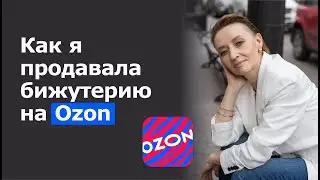 Как я продавала бижутерию на Ozon

OZON